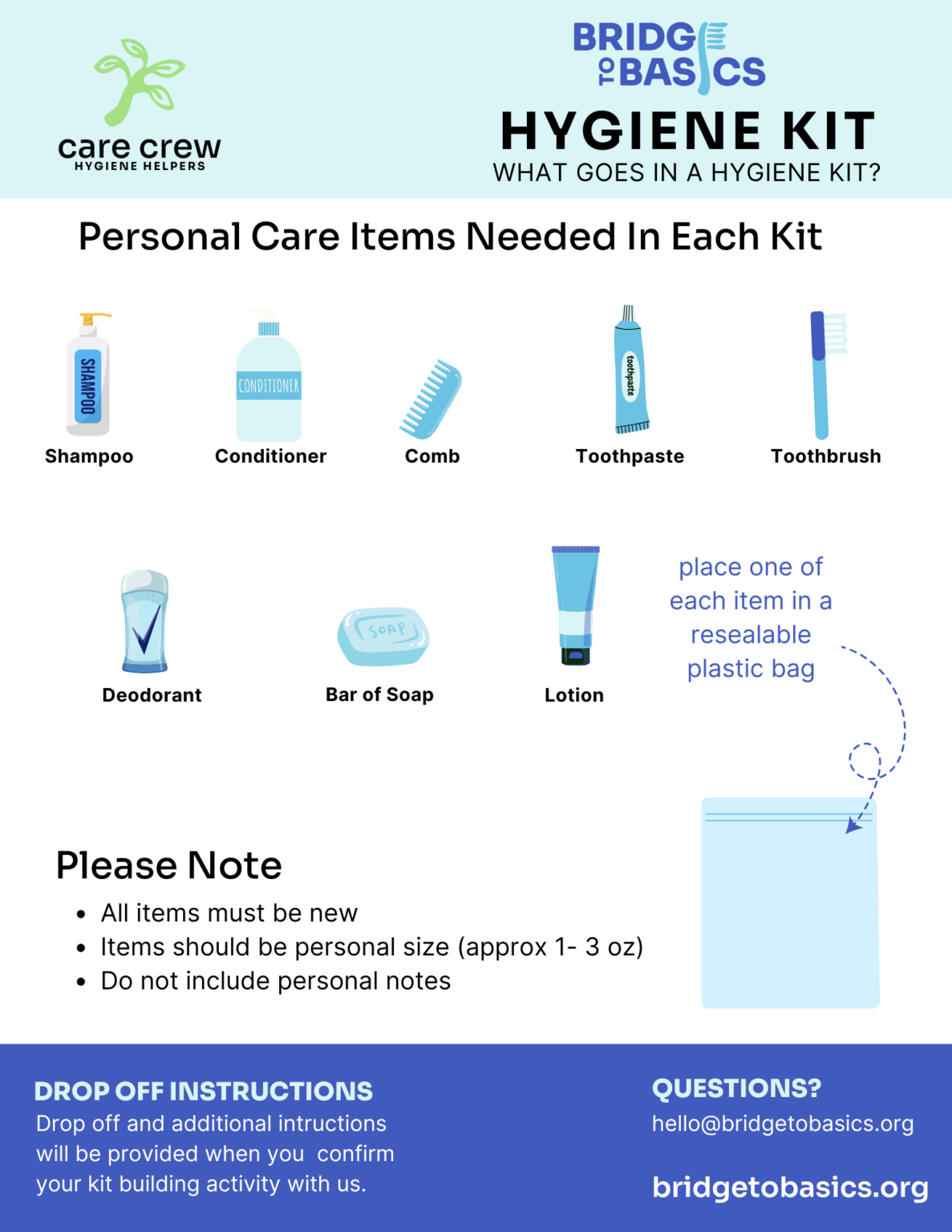 care crew
HYGIENE HELPERS

BRIDGE TO BASICS

HYGIENE KIT
WHAT GOES IN A HYGIENE KIT?

Personal Care Items Needed In Each Kit

SHAMPOO
Shampoo

CONDITIONER
Conditioner

Comb

toothpaste
Toothpaste

Toothbrush

Deodorant

SOAP
Bar of Soap

Lotion

place one of each item in a resealable plastic bag

Please Note
• All items must be new
• Items should be personal size (approx 1- 3 oz)
• Do not include personal notes

DROP OFF INSTRUCTIONS
Drop off and additional intructions will be provided when you confirm your kit building activity with us.

QUESTIONS?
hello@bridgetobasics.org

bridgetobasics.org